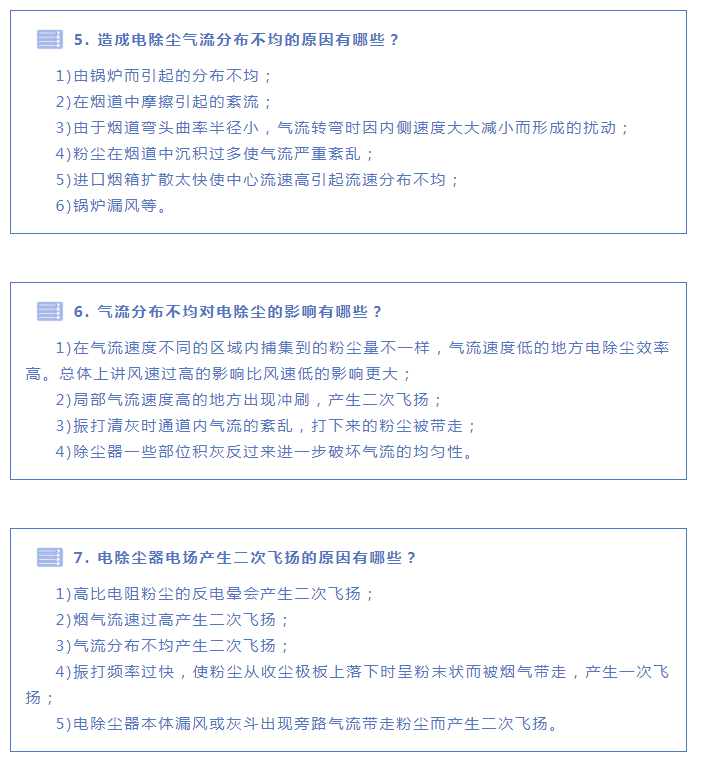 5. 造成电除尘气流分布不均的原因有哪些？

1)由锅炉而引起的分布不均；

2)在烟道中摩擦引起的紊流；

3)由于烟道弯头曲率半径小，气流转弯时因内侧速度大大减小而形成的扰动；

4)粉尘在烟道中沉积过多使气流严重紊乱；

5)进口烟箱扩散太快使中心流速高引起流速分布不均；

6)锅炉漏风等。

6. 气流分布不均对电除尘的影响有哪些？

1)在气流速度不同的区域内捕集到的粉尘量不一样，气流速度低的地方电除尘效率高。总体上讲风速过高的影响比风速低的影响更大；

2)局部气流速度高的地方出现冲刷，产生二次飞扬；

3)振打清灰时通道内气流的紊乱，打下来的粉尘被带走；

4)除尘器一些部位积灰反过来进一步破坏气流的均匀性。

7. 电除尘器电场产生二次飞扬的原因有哪些？

1)高比电阻粉尘的反电晕会产生二次飞扬；

2)烟气流速过高产生二次飞扬；

3)气流分布不均产生二次飞扬；

4)振打频率过快，使粉尘从收尘极板上落下时呈粉末状而被烟气带走，产生一次飞扬；

5)电除尘器本体漏风或灰斗出现旁路气流带走粉尘而产生二次飞扬。